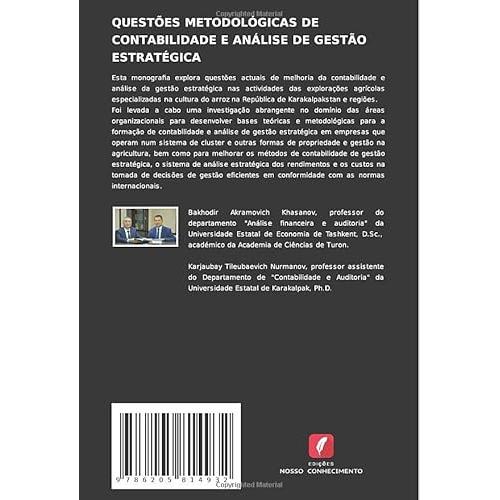 Copyrighted Material

QUESTÕES METODOLÓGICAS DE CONTABILIDADE E ANÁLISE DE GESTÃO ESTRATÉGICA

Esta monografia explora questões actuais de melhoria da contabilidade e análise da gestão estratégica nas actividades das explorações agrícolas especializadas na cultura do arroz na República de Karakalpakstan e regiões. Foi levada a cabo uma investigação abrangente no domínio das áreas organizacionais para desenvolver bases teóricas e metodológicas para a formação de contabilidade e análise de gestão estratégica em empresas que operam num sistema de cluster e outras formas de propriedade e gestão na agricultura, bem como para melhorar os métodos de contabilidade de gestão estratégica, o sistema de análise estratégica dos rendimentos e os custos na tomada de decisões de gestão eficientes em conformidade com as normas internacionais.

Bakhodir Akramovich Khasanov, professor do departamento "Análise financeira e auditoria" da Universidade Estatal de Economia de Tashkent, D.Sc., académico da Academia de Ciências de Turon.

Karjaubay Tileubaevich Nurmanov, professor assistente do Departamento de "Contabilidade e Auditoria" da Universidade Estatal de Karakalpak, Ph.D.

9 786205 814932

EDIÇÕES
NOSSO CONHECIMENTO

Copyrighted Material